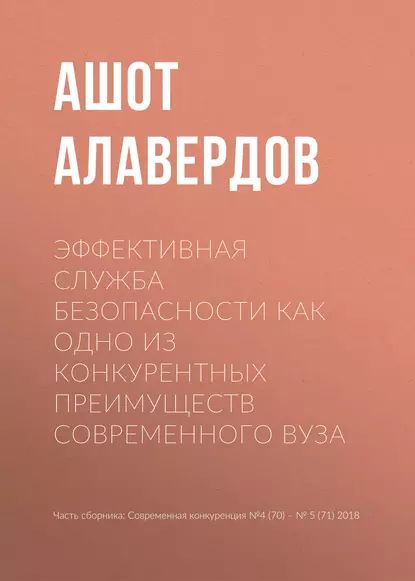 АШОТ АЛАВЕРДОВ

ЭФФЕКТИВНАЯ СЛУЖБА БЕЗОПАСНОСТИ КАК ОДНО ИЗ КОНКУРЕНТНЫХ ПРЕИМУЩЕСТВ СОВРЕМЕННОГО ВУЗА

Часть сборника: Современная конкуренция №4 (70) – № 5 (71) 2018